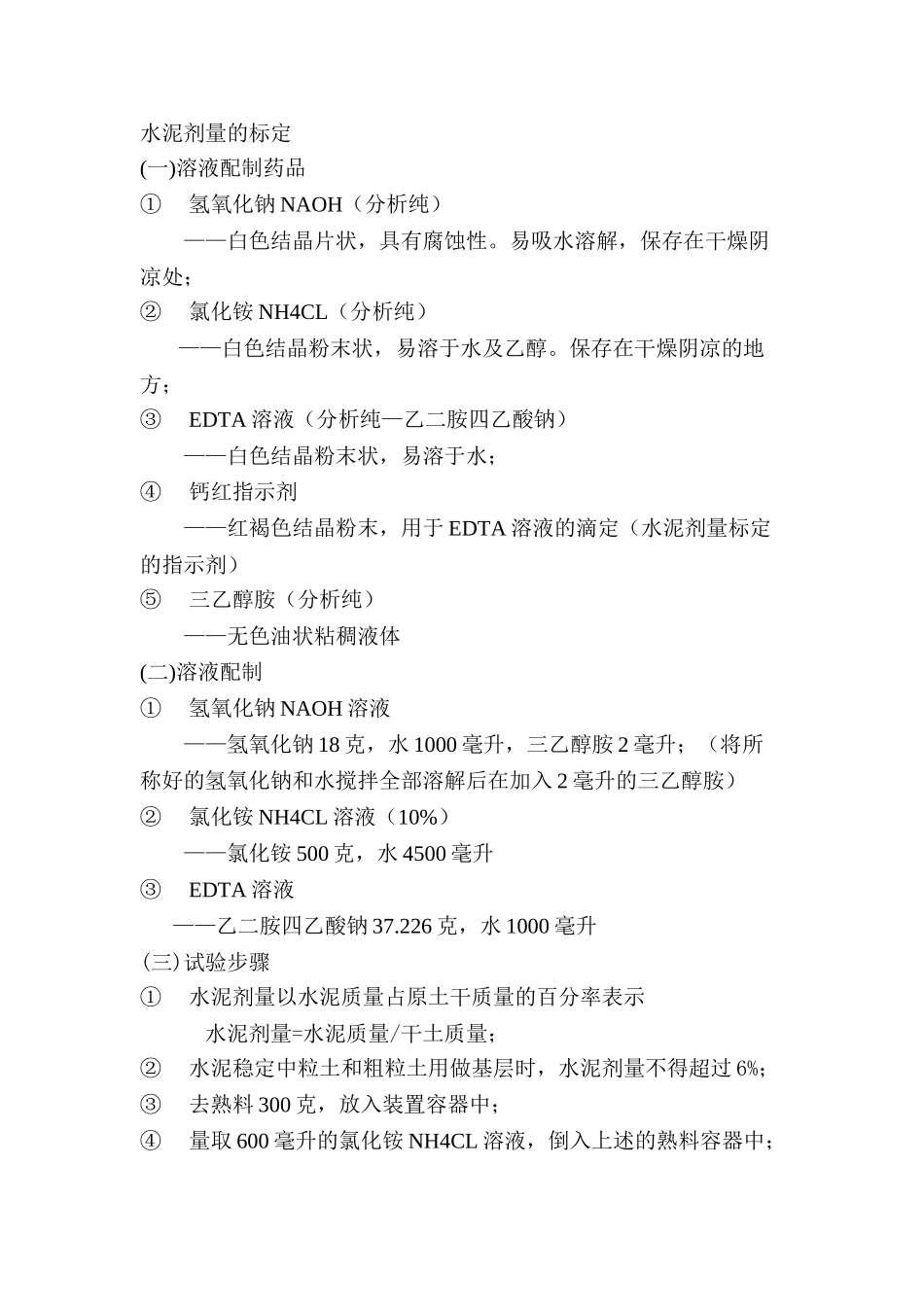 水泥剂量的标定
(一)溶液配制药品
① 氢氧化钠 NAOH（分析纯）
——白色结晶片状，具有腐蚀性。易吸水溶解，保存在干燥阴凉处；
② 氯化铵 NH4CL（分析纯）
——白色结晶粉末状，易溶于水及乙醇。保存在干燥阴凉的地方；
③ EDTA 溶液（分析纯—乙二胺四乙酸钠）
——白色结晶粉末状，易溶于水；
④ 钙红指示剂
——红褐色结晶粉末，用于 EDTA 溶液的滴定（水泥剂量标定的指示剂）
⑤ 三乙醇胺（分析纯）
——无色油状粘稠液体
(二)溶液配制
① 氢氧化钠 NAOH 溶液
——氢氧化钠 18 克，水 1000 毫升，三乙醇胺 2 毫升；（将所称好的氢氧化钠和水搅拌全部溶解后在加入 2 毫升的三乙醇胺）
② 氯化铵 NH4CL 溶液（10%）
——氯化铵 500 克，水 4500 毫升
③ EDTA 溶液
——乙二胺四乙酸钠 37.226 克，水 1000 毫升
(三) 试验步骤
① 水泥剂量以水泥质量占原土干质量的百分率表示
水泥剂量=水泥质量/干土质量；
② 水泥稳定中粒土和粗粒土用做基层时，水泥剂量不得超过 6%；
③ 去熟料 300 克，放入装置容器中；
④ 量取 600 毫升的氯化铵 NH4CL 溶液，倒入上述的熟料容器中；